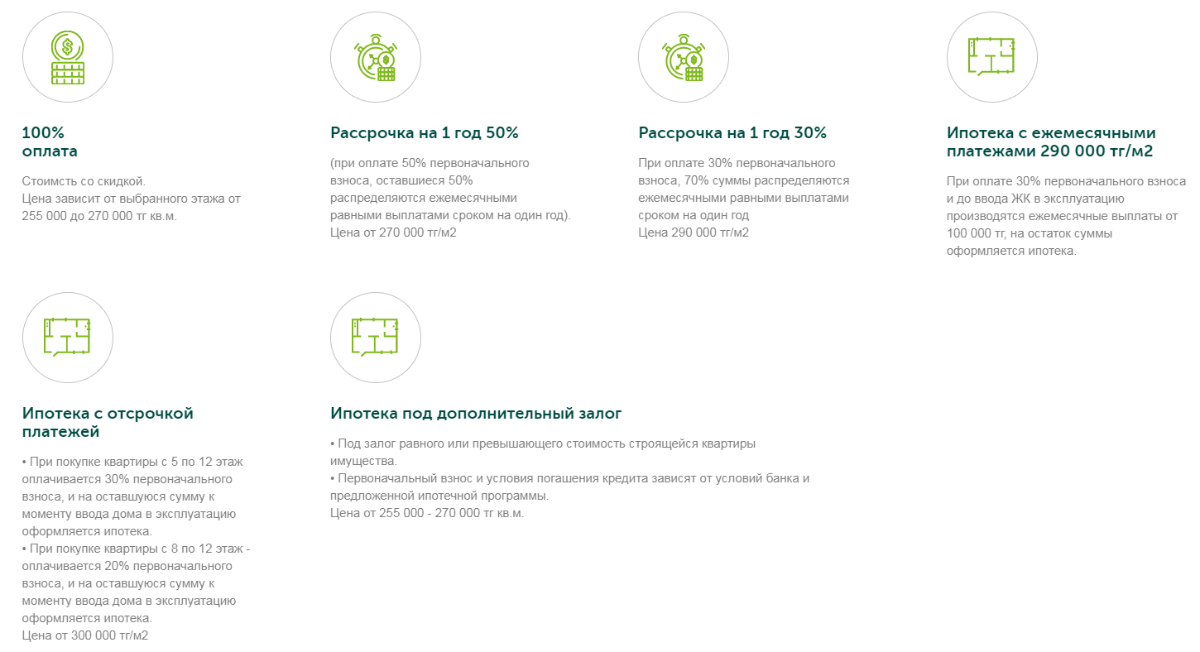 100%
оплата

Стоимсть со скидкой.
Цена зависит от выбранного этажа от 255 000 до 270 000 тг кв.м.

Рассрочка на 1 год 50%

(при оплате 50% первоначального взноса, оставшиеся 50% распределяются ежемесячными равными выплатами сроком на один год).
Цена от 270 000 тг/м2

Рассрочка на 1 год 30%

При оплате 30% первоначального взноса, 70% суммы распределяются ежемесячными равными выплатами сроком на один год
Цена 290 000 тг/м2

Ипотека с ежемесячными платежами 290 000 тг/м2

При оплате 30% первоначального взноса и до ввода ЖК в эксплуатацию производятся ежемесячные выплаты от 100 000 тг, на остаток суммы оформляется ипотека.

Ипотека с отсрочкой платежей

• При покупке квартиры с 5 по 12 этаж оплачивается 30% первоначального взноса, и на оставшуюся сумму к моменту ввода дома в эксплуатацию оформляется ипотека.
• При покупке квартиры с 8 по 12 этаж - оплачивается 20% первоначального взноса, и на оставшуюся сумму к моменту ввода дома в эксплуатацию оформляется ипотека.
Цена от 300 000 тг/м2

Ипотека под дополнительный залог

• Под залог равного или превышающего стоимость строящейся квартиры имущества.
• Первоначальный взнос и условия погашения кредита зависят от условий банка и предложенной ипотечной программы.
Цена от 255 000 - 270 000 тг кв.м.